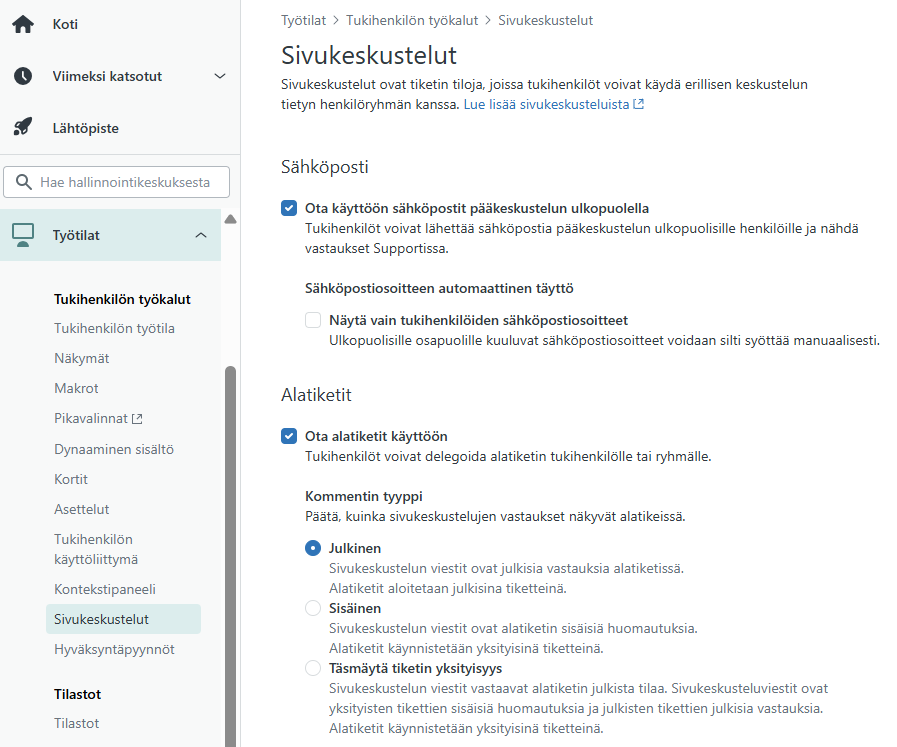 Koti

Viimeksi katsotut

Lähtöpiste

Hae hallinnointikeskuksesta

Työtilat

Tukihenkilön työkalut

Tukihenkilön työtila

Näkymät

Makrot

Pikavalinnat

Dynaaminen sisältö

Kortit

Asettelut

Tukihenkilön käyttöliittymä

Kontekstipaneeli

Sivukeskustelut

Hyväksyntäpyynnöt

Tilastot

Tilastot

Työtilat > Tukihenkilön työkalut > Sivukeskustelut

Sivukeskustelut

Sivukeskustelut ovat tiketin tiloja, joissa tukihenkilöt voivat käydä erillisen keskustelun tietyn henkilöryhmän kanssa. Lue lisää sivukeskusteluista

Sähköposti

Ota käyttöön sähköpostit pääkeskustelun ulkopuolella
Tukihenkilöt voivat lähettää sähköpostia pääkeskustelun ulkopuolisille henkilöille ja nähdä vastaukset Supportissa.

Sähköpostiosoitteen automaattinen täyttö

Näytä vain tukihenkilöiden sähköpostiosoitteet
Ulkopuolisille osapuolille kuuluvat sähköpostiosoitteet voidaan silti syöttää manuaalisesti.

Alatiketit

Ota alatiketit käyttöön
Tukihenkilöt voivat delegoida alatiketin tukihenkilölle tai ryhmälle.

Kommentin tyyppi
Päätä, kuinka sivukeskustelujen vastaukset näkyvät alatikeissä.

Julkinen
Sivukeskustelun viestit ovat julkisia vastauksia alatiketissä.
Alatiketit aloitetaan julkisina tiketteinä.

Sisäinen
Sivukeskustelun viestit ovat alatiketin sisäisiä huomautuksia.
Alatiketit käynnistetään yksityisinä tiketteinä.

Täsmäytä tiketin yksityisyys
Sivukeskustelun viestit vastaavat alatiketin julkista tilaa. Sivukeskusteluviestit ovat yksityisten tikettien sisäisiä huomautuksia ja julkisten tikettien julkisia vastauksia.
Alatiketit käynnistetään yksityisinä tiketteinä.